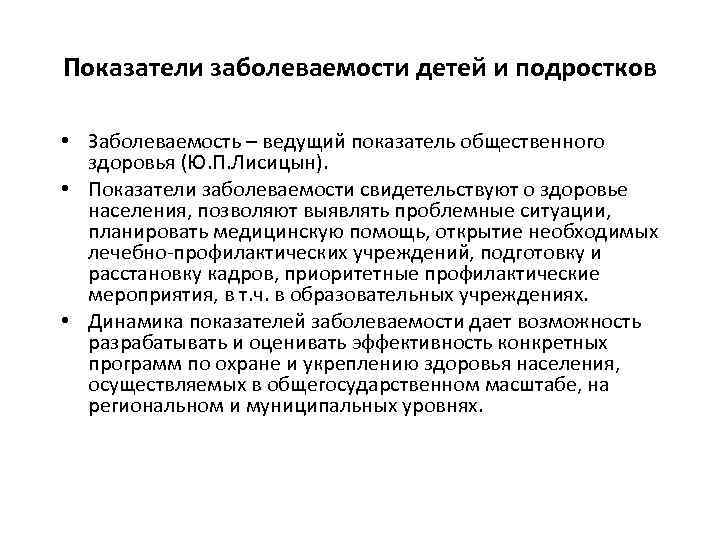 Показатели заболеваемости детей и подростков

• Заболеваемость – ведущий показатель общественного здоровья (Ю.П.Лисицын).

• Показатели заболеваемости свидетельствуют о здоровье населения, позволяют выявлять проблемные ситуации, планировать медицинскую помощь, открытие необходимых лечебно-профилактических учреждений, подготовку и расстановку кадров, приоритетные профилактические мероприятия, в т.ч. в образовательных учреждениях.

• Динамика показателей заболеваемости дает возможность разрабатывать и оценивать эффективность конкретных программ по охране и укреплению здоровья населения, осуществляемых в общегосударственном масштабе, на региональном и муниципальных уровнях.